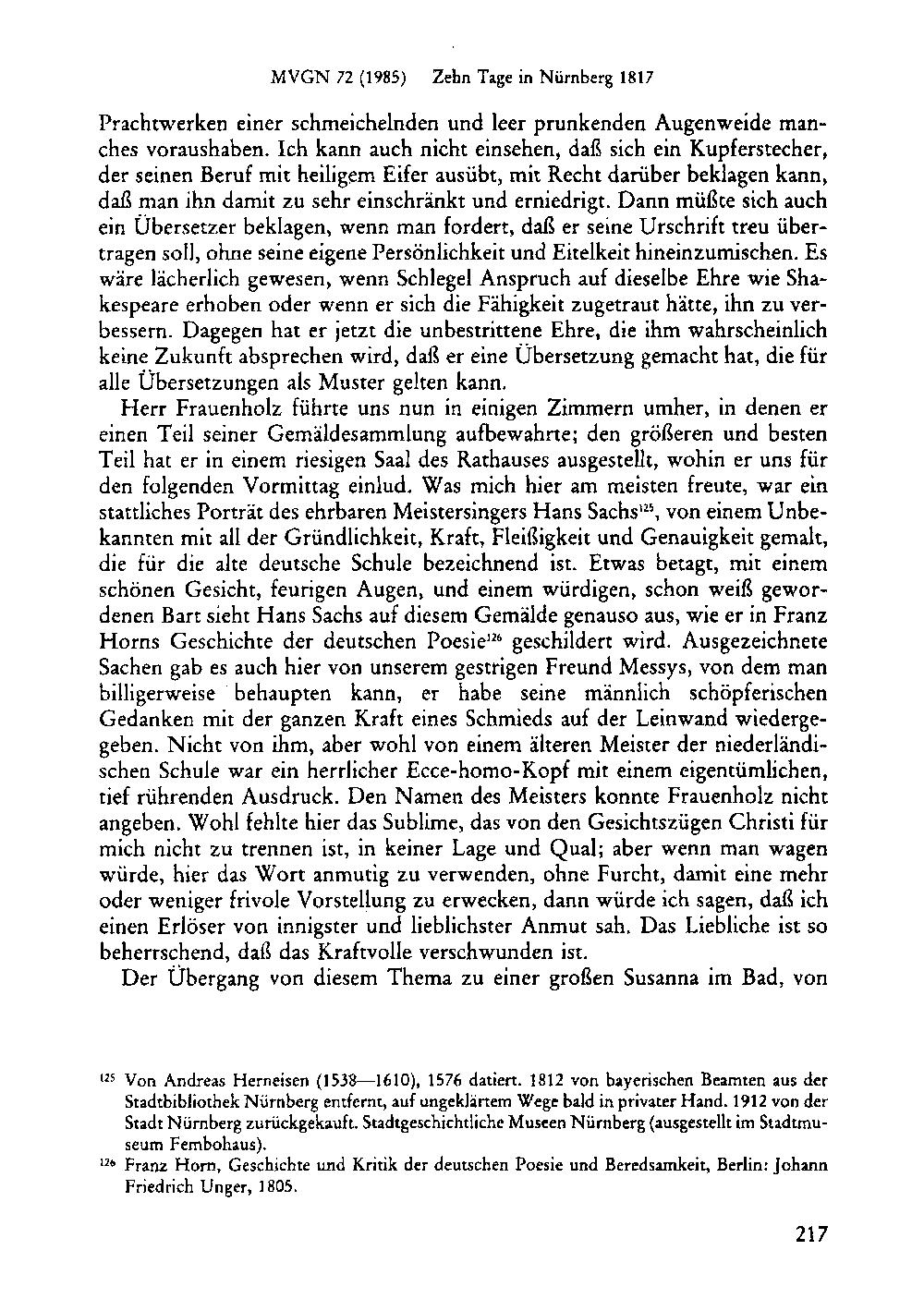 MVGN 72 (1985) Zehn Tage in Nürnberg 1817

Prachtwerken einer schmeichelnden und leer prunkenden Augenweide manches voraushaben. Ich kann auch nicht einsehen, daß sich ein Kupferstecher, der seinen Beruf mit heiligem Eifer ausübt, mit Recht darüber beklagen kann, daß man ihn damit zu sehr einschränkt und erniedrigt. Dann müßte sich auch ein Übersetzer beklagen, wenn man fordert, daß er seine Urschrift treu übertragen soll, ohne seine eigene Persönlichkeit und Eitelkeit hineinzumischen. Es wäre lächerlich gewesen, wenn Schlegel Anspruch auf dieselbe Ehre wie Shakespeare erhoben oder wenn er sich die Fähigkeit zugetraut hätte, ihn zu verbessern. Dagegen hat er jetzt die unbestrittene Ehre, die ihm wahrscheinlich keine Zukunft absprechen wird, daß er eine Übersetzung gemacht hat, die für alle Übersetzungen als Muster gelten kann.

Herr Frauenholz führte uns nun in einigen Zimmern umher, in denen er einen Teil seiner Gemäldesammlung aufbewahrte; den größeren und besten Teil hat er in einem riesigen Saal des Rathauses ausgestellt, wohin er uns für den folgenden Vormittag einlud. Was mich hier am meisten freute, war ein stattliches Porträt des ehrbaren Meistersingers Hans Sachs$^{125}$, von einem Unbekannten mit all der Gründlichkeit, Kraft, Fleißigkeit und Genauigkeit gemalt, die für die alte deutsche Schule bezeichnend ist. Etwas betagt, mit einem schönen Gesicht, feurigen Augen, und einem würdigen, schon weiß gewordenen Bart sieht Hans Sachs auf diesem Gemälde genauso aus, wie er in Franz Horns Geschichte der deutschen Poesie$^{126}$ geschildert wird. Ausgezeichnete Sachen gab es auch hier von unserem gestrigen Freund Messys, von dem man billigerweise behaupten kann, er habe seine männlich schöpferischen Gedanken mit der ganzen Kraft eines Schmieds auf der Leinwand wiedergegeben. Nicht von ihm, aber wohl von einem älteren Meister der niederländischen Schule war ein herrlicher Ecce-homo-Kopf mit einem eigentümlichen, tief rührenden Ausdruck. Den Namen des Meisters konnte Frauenholz nicht angeben. Wohl fehlte hier das Sublime, das von den Gesichtszügen Christi für mich nicht zu trennen ist, in keiner Lage und Qual; aber wenn man wagen würde, hier das Wort anmutig zu verwenden, ohne Furcht, damit eine mehr oder weniger frivole Vorstellung zu erwecken, dann würde ich sagen, daß ich einen Erlöser von innigster und lieblichster Anmut sah. Das Liebliche ist so beherrschend, daß das Kraftvolle verschwunden ist.

Der Übergang von diesem Thema zu einer großen Susanna im Bad, von

$^{125}$ Von Andreas Herneisen (1538—1610), 1576 datiert. 1812 von bayerischen Beamten aus der Stadtbibliothek Nürnberg entfernt, auf ungeklärtem Wege bald in privater Hand. 1912 von der Stadt Nürnberg zurückgekauft. Stadtgeschichtliche Museen Nürnberg (ausgestellt im Stadtmuseum Fembohaus).

$^{126}$ Franz Horn, Geschichte und Kritik der deutschen Poesie und Beredsamkeit, Berlin: Johann Friedrich Unger, 1805.

217